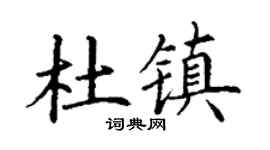 杜镇
词典网